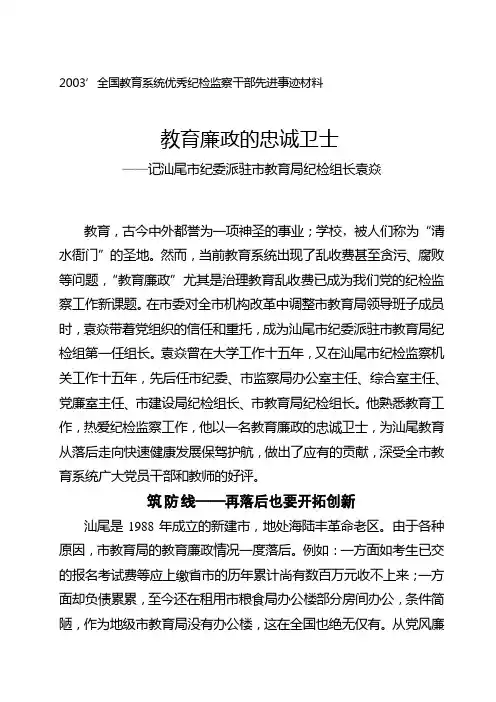 2003’ 全国教育系统优秀纪检监察干部先进事迹材料

教育廉政的忠诚卫士
——记汕尾市纪委派驻市教育局纪检组长袁焱

教育，古今中外都誉为一项神圣的事业；学校，被人们称为“清水衙门”的圣地。然而，当前教育系统出现了乱收费甚至贪污、腐败等问题，“教育廉政”尤其是治理教育乱收费已成为我们党的纪检监察工作新课题。在市委对全市机构改革中调整市教育局领导班子成员时，袁焱带着党组织的信任和重托，成为汕尾市纪委派驻市教育局纪检组第一任组长。袁焱曾在大学工作十五年，又在汕尾市纪检监察机关工作十五年，先后任市纪委、市监察局办公室主任、综合室主任、党廉室主任、市建设局纪检组长、市教育局纪检组长。他熟悉教育工作，热爱纪检监察工作，他以一名教育廉政的忠诚卫士，为汕尾教育从落后走向快速健康发展保驾护航，做出了应有的贡献，深受全市教育系统广大党员干部和教师的好评。

筑防线——再落后也要开拓创新

汕尾是 1988 年成立的新建市，地处海陆丰革命老区。由于各种原因，市教育局的教育廉政情况一度落后。例如：一方面如考生已交的报名考试费等应上缴省市的历年累计尚有数百万元收不上来；一方面却负债累累，至今还在租用市粮食局办公楼部分房间办公，条件简陋，作为地级市教育局没有办公楼，这在全国也绝无仅有。从党风廉